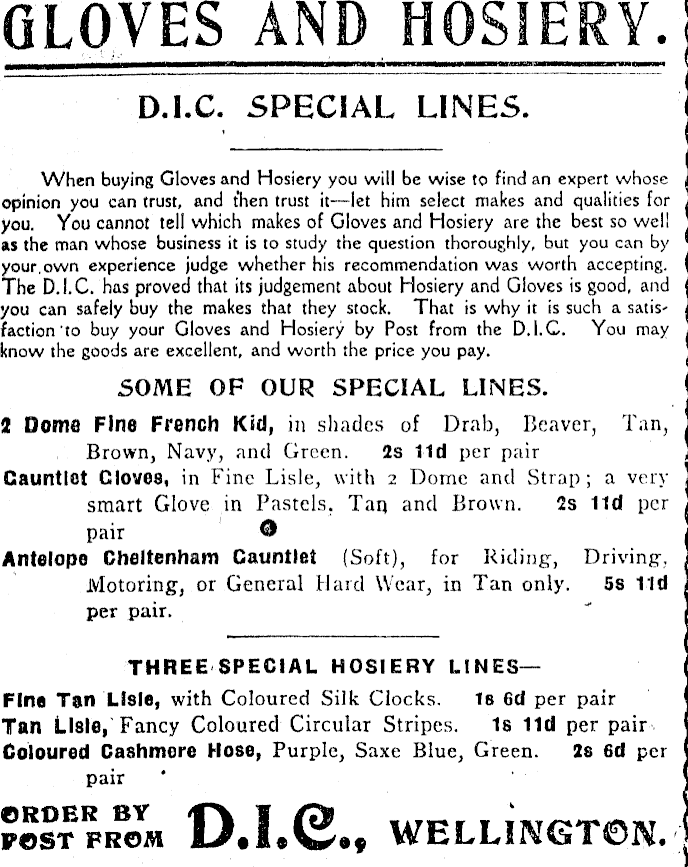 GLOVES AND HOSIERY.

D.I.C. SPECIAL LINES.

When buying Gloves and Hosiery you will be wise to find an expert whose opinion you can trust, and then trust it—let him select makes and qualities for you. You cannot tell which makes of Gloves and Hosiery are the best so well as the man whose business it is to study the question thoroughly, but you can by your own experience judge whether his recommendation was worth accepting. The D.I.C. has proved that its judgement about Hosiery and Gloves is good, and you can safely buy the makes that they stock. That is why it is such a satisfaction to buy your Gloves and Hosiery by Post from the D.I.C. You may know the goods are excellent, and worth the price you pay.

SOME OF OUR SPECIAL LINES.

2 Dome Fine French Kid, in shades of Drab, Beaver, Tan, Brown, Navy, and Green. 2s 11d per pair

Gauntlet Gloves, in Fine Lisle, with 2 Dome and Strap; a very smart Glove in Pastels, Tan and Brown. 2s 11d per pair

Antelope Cheltenham Gauntlet (Soft), for Riding, Driving, Motoring, or General Hard Wear, in Tan only. 5s 11d per pair.

THREE SPECIAL HOSIERY LINES—

Fine Tan Lisle, with Coloured Silk Clocks. 1s 6d per pair
Tan Lisle, Fancy Coloured Circular Stripes. 1s 11d per pair
Coloured Cashmere Hose, Purple, Saxe Blue, Green. 2s 6d per pair

ORDER BY POST FROM D.I.C., WELLINGTON.